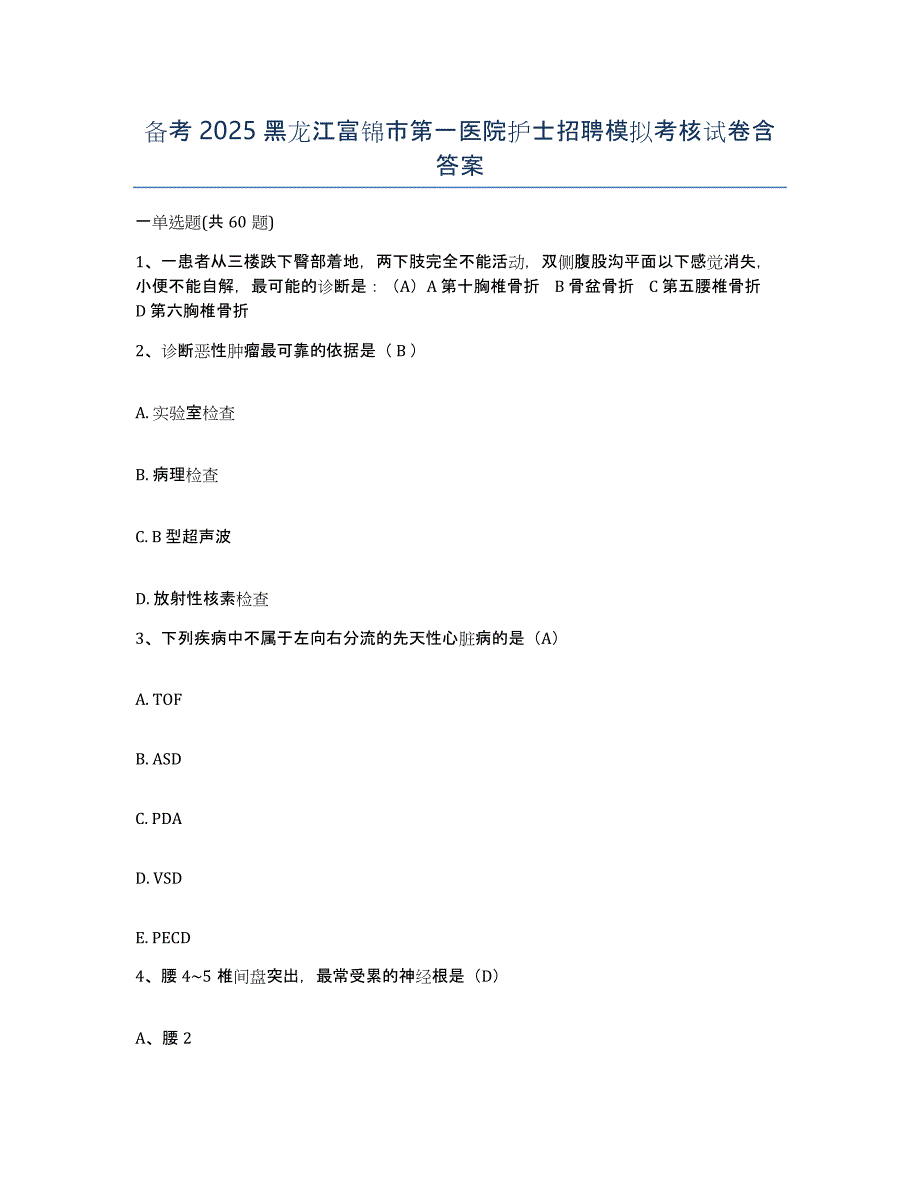 备考 2025 黑龙江富锦市第一医院护士招聘模拟考核试卷含答案

一单选题(共 60 题)

1、一患者从三楼跌下臀部着地，两下肢完全不能活动，双侧腹股沟平面以下感觉消失，小便不能自解，最可能的诊断是：（A）A 第十胸椎骨折 B 骨盆骨折 C 第五腰椎骨折 D 第六胸椎骨折

2、诊断恶性肿瘤最可靠的依据是（ B ）

A. 实验室检查

B. 病理检查

C. B 型超声波

D. 放射性核素检查

3、下列疾病中不属于左向右分流的先天性心脏病的是（A）

A. TOF

B. ASD

C. PDA

D. VSD

E. PECD

4、腰 4~5 椎间盘突出，最常受累的神经根是（D）

A、腰 2